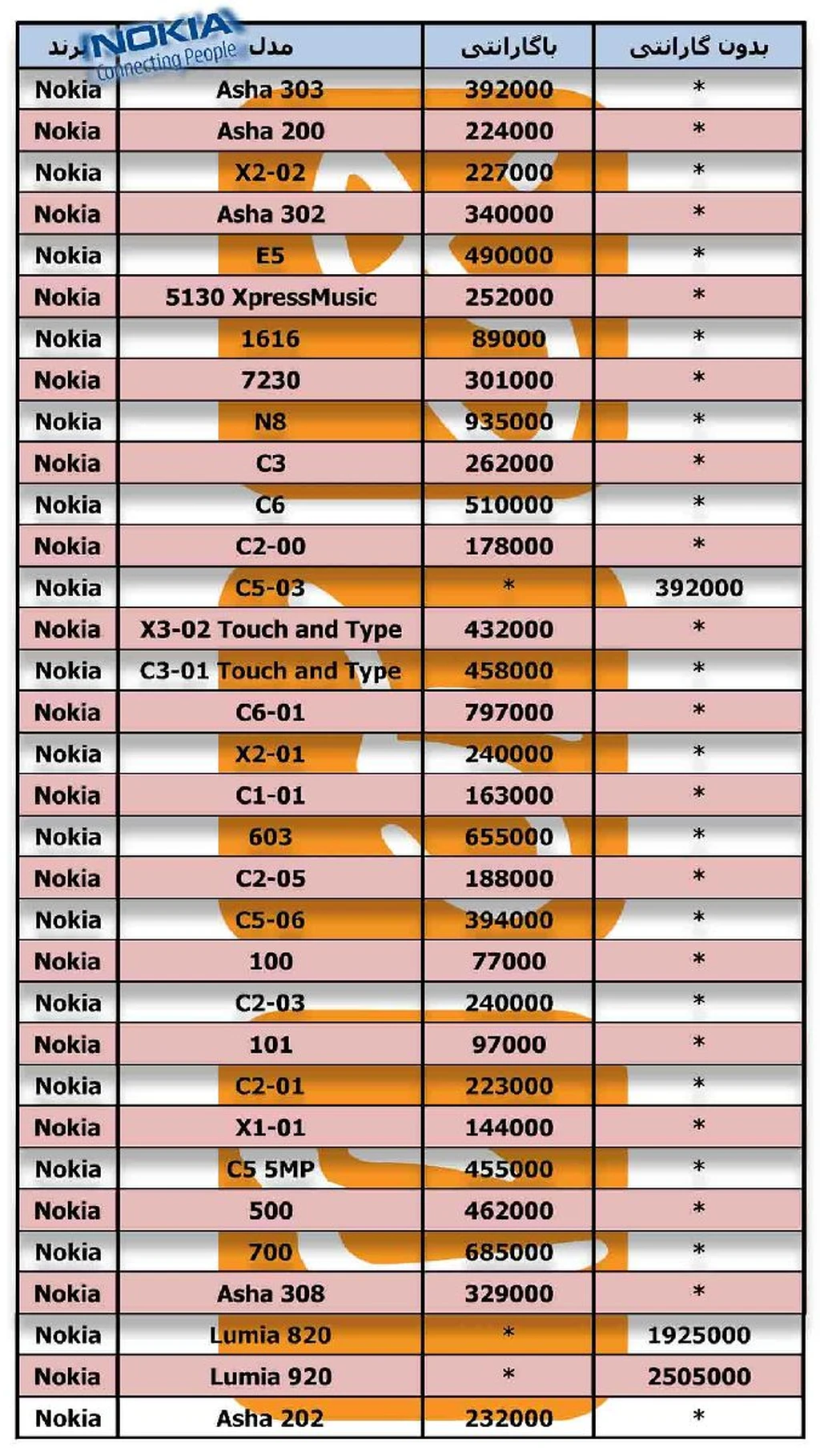 NOKIA
Connecting People

| برند | مدل | باگارانتی | بدون گارانتی |
|---|---|---|---|
| Nokia | Asha 303 | 392000 | * |
| Nokia | Asha 200 | 224000 | * |
| Nokia | X2-02 | 227000 | * |
| Nokia | Asha 302 | 340000 | * |
| Nokia | E5 | 490000 | * |
| Nokia | 5130 XpressMusic | 252000 | * |
| Nokia | 1616 | 89000 | * |
| Nokia | 7230 | 301000 | * |
| Nokia | N8 | 935000 | * |
| Nokia | C3 | 262000 | * |
| Nokia | C6 | 510000 | * |
| Nokia | C2-00 | 178000 | * |
| Nokia | C5-03 | * | 392000 |
| Nokia | X3-02 Touch and Type | 432000 | * |
| Nokia | C3-01 Touch and Type | 458000 | * |
| Nokia | C6-01 | 797000 | * |
| Nokia | X2-01 | 240000 | * |
| Nokia | C1-01 | 163000 | * |
| Nokia | 603 | 655000 | * |
| Nokia | C2-05 | 188000 | * |
| Nokia | C5-06 | 394000 | * |
| Nokia | 100 | 77000 | * |
| Nokia | C2-03 | 240000 | * |
| Nokia | 101 | 97000 | * |
| Nokia | C2-01 | 223000 | * |
| Nokia | X1-01 | 144000 | * |
| Nokia | C5 5MP | 455000 | * |
| Nokia | 500 | 462000 | * |
| Nokia | 700 | 685000 | * |
| Nokia | Asha 308 | 329000 | * |
| Nokia | Lumia 820 | * | 1925000 |
| Nokia | Lumia 920 | * | 2505000 |
| Nokia | Asha 202 | 232000 | * |